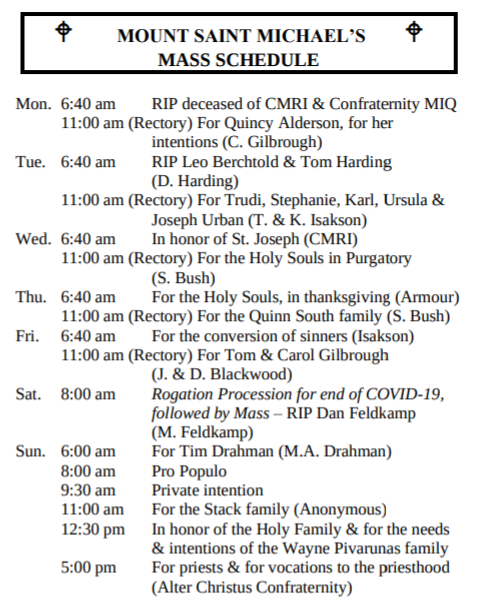 MOUNT SAINT MICHAEL'S MASS SCHEDULE

Mon. 6:40 am RIP deceased of CMRI & Confraternity MIQ
11:00 am (Rectory) For Quincy Alderson, for her intentions (C. Gilbrough)
Tue. 6:40 am RIP Leo Berchtold & Tom Harding (D. Harding)
11:00 am (Rectory) For Trudi, Stephanie, Karl, Ursula & Joseph Urban (T. & K. Isakson)
Wed. 6:40 am In honor of St. Joseph (CMRI)
11:00 am (Rectory) For the Holy Souls in Purgatory (S. Bush)
Thu. 6:40 am For the Holy Souls, in thanksgiving (Armour)
11:00 am (Rectory) For the Quinn South family (S. Bush)
Fri. 6:40 am For the conversion of sinners (Isakson)
11:00 am (Rectory) For Tom & Carol Gilbrough (J. & D. Blackwood)
Sat. 8:00 am Rogation Procession for end of COVID-19, followed by Mass – RIP Dan Feldkamp (M. Feldkamp)
Sun. 6:00 am For Tim Drahman (M.A. Drahman)
8:00 am Pro Populo
9:30 am Private intention
11:00 am For the Stack family (Anonymous)
12:30 pm In honor of the Holy Family & for the needs & intentions of the Wayne Pivarunas family
5:00 pm For priests & for vocations to the priesthood (Alter Christus Confraternity)